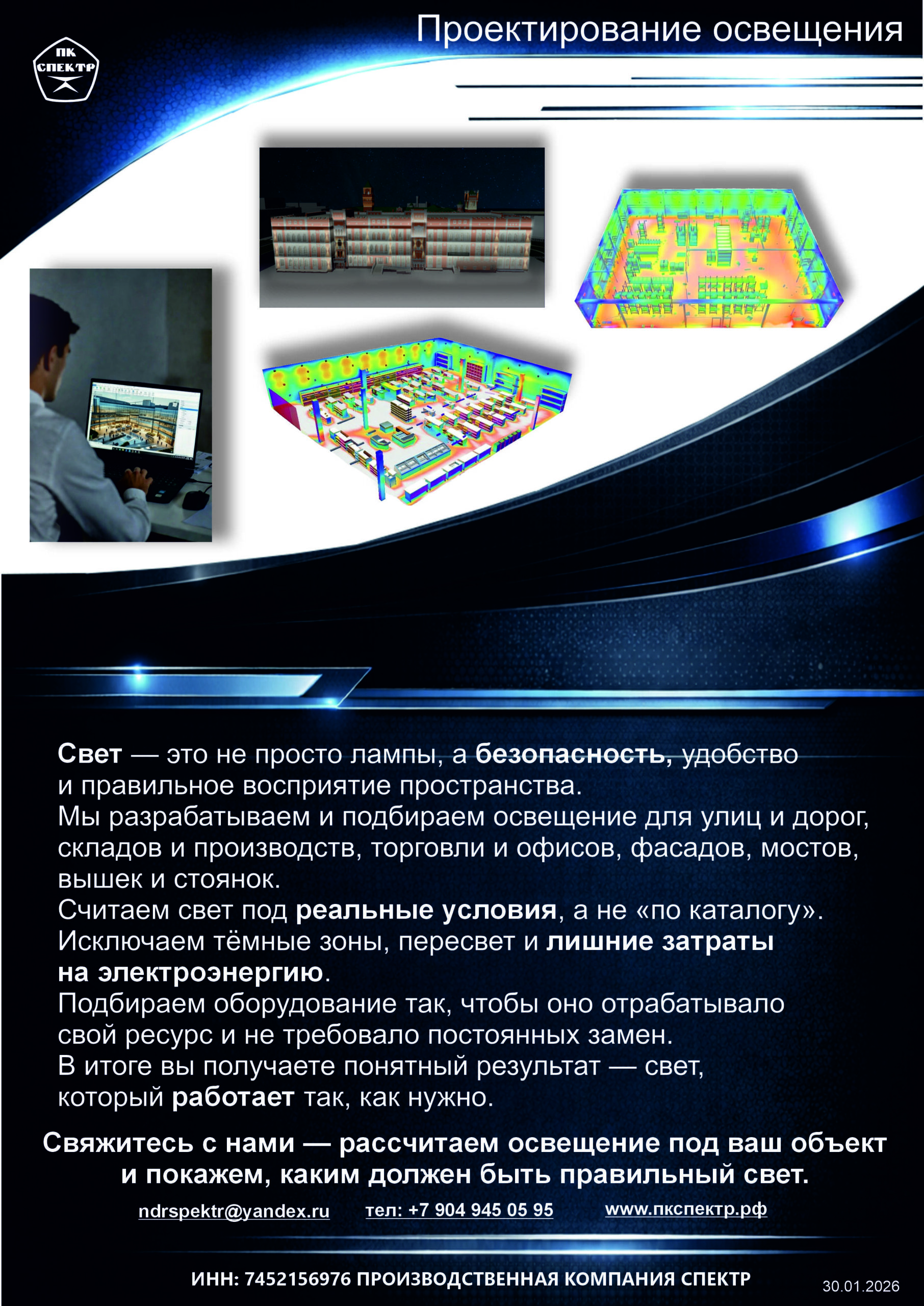 Проектирование освещения

ПК
СПЕКТР

Свет — это не просто лампы, а безопасность, удобство и правильное восприятие пространства.
Мы разрабатываем и подбираем освещение для улиц и дорог, складов и производств, торговли и офисов, фасадов, мостов, вышек и стоянок.
Считаем свет под реальные условия, а не «по каталогу».
Исключаем тёмные зоны, пересвет и лишние затраты на электроэнергию.
Подбираем оборудование так, чтобы оно отрабатывало свой ресурс и не требовало постоянных замен.
В итоге вы получаете понятный результат — свет, который работает так, как нужно.

Свяжитесь с нами — рассчитаем освещение под ваш объект и покажем, каким должен быть правильный свет.

ndrspektr@yandex.ru тел: +7 904 945 05 95 www.пкспектр.рф

ИНН: 7452156976 ПРОИЗВОДСТВЕННАЯ КОМПАНИЯ СПЕКТР

30.01.2026